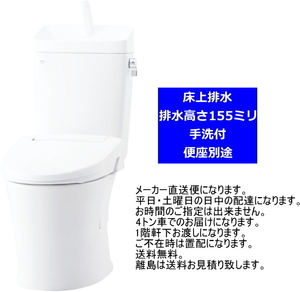 床上排水
排水高さ155ミリ
手洗付
便座別途

メーカー直送便になります。
平日・土曜日の日中の配達になります。
お時間のご指定は出来ません。
4トン車でのお届けになります。
1階軒下お渡しになります。
ご不在時は置配になります。
送料無料。
離島は送料お見積り致します。